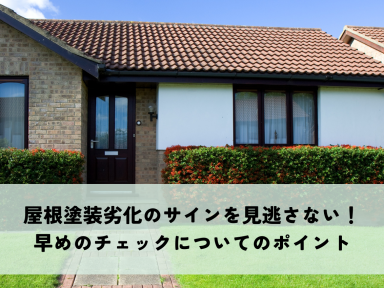 屋根塗装劣化のサインを見逃さない！
早めのチェックについてのポイント